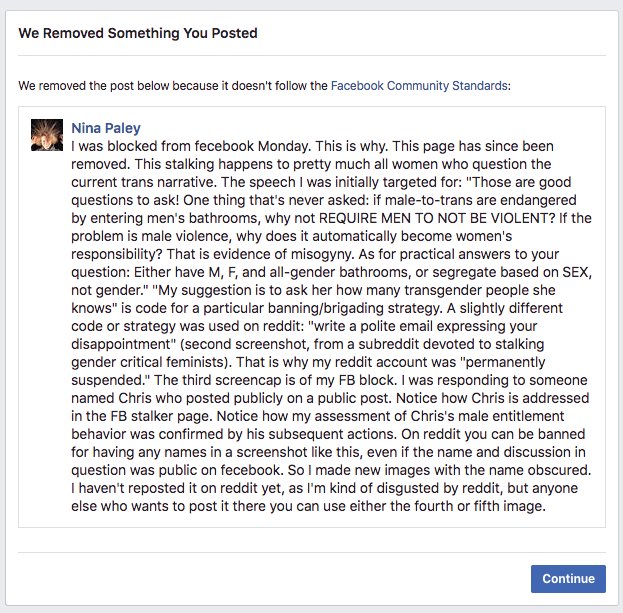 We Removed Something You Posted

We removed the post below because it doesn't follow the Facebook Community Standards:

Nina Paley
I was blocked from fecebook Monday. This is why. This page has since been removed. This stalking happens to pretty much all women who question the current trans narrative. The speech I was initially targeted for: "Those are good questions to ask! One thing that's never asked: if male-to-trans are endangered by entering men's bathrooms, why not REQUIRE MEN TO NOT BE VIOLENT? If the problem is male violence, why does it automatically become women's responsibility? That is evidence of misogyny. As for practical answers to your question: Either have M, F, and all-gender bathrooms, or segregate based on SEX, not gender." "My suggestion is to ask her how many transgender people she knows" is code for a particular banning/brigading strategy. A slightly different code or strategy was used on reddit: "write a polite email expressing your disappointment" (second screenshot, from a subreddit devoted to stalking gender critical feminists). That is why my reddit account was "permanently suspended." The third screencap is of my FB block. I was responding to someone named Chris who posted publicly on a public post. Notice how Chris is addressed in the FB stalker page. Notice how my assessment of Chris's male entitlement behavior was confirmed by his subsequent actions. On reddit you can be banned for having any names in a screenshot like this, even if the name and discussion in question was public on fecebook. So I made new images with the name obscured. I haven't reposted it on reddit yet, as I'm kind of disgusted by reddit, but anyone else who wants to post it there you can use either the fourth or fifth image.

Continue